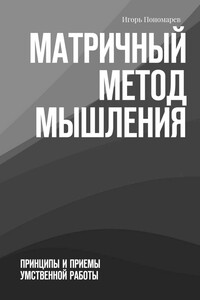 Игорь Пономарев

МАТРИЧНЫЙ МЕТОД МЫШЛЕНИЯ

ПРИНЦИПЫ И ПРИЕМЫ УМСТВЕННОЙ РАБОТЫ